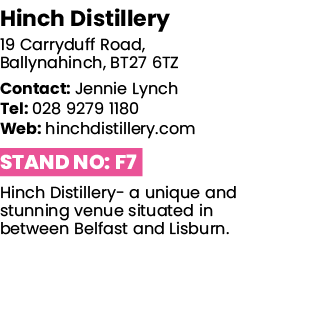 Hinch Distillery

19 Carryduff Road,
Ballynahinch, BT27 6TZ

Contact: Jennie Lynch
Tel: 028 9279 1180
Web: hinchdistillery.com

STAND NO: F7

Hinch Distillery- a unique and stunning venue situated in between Belfast and Lisburn.